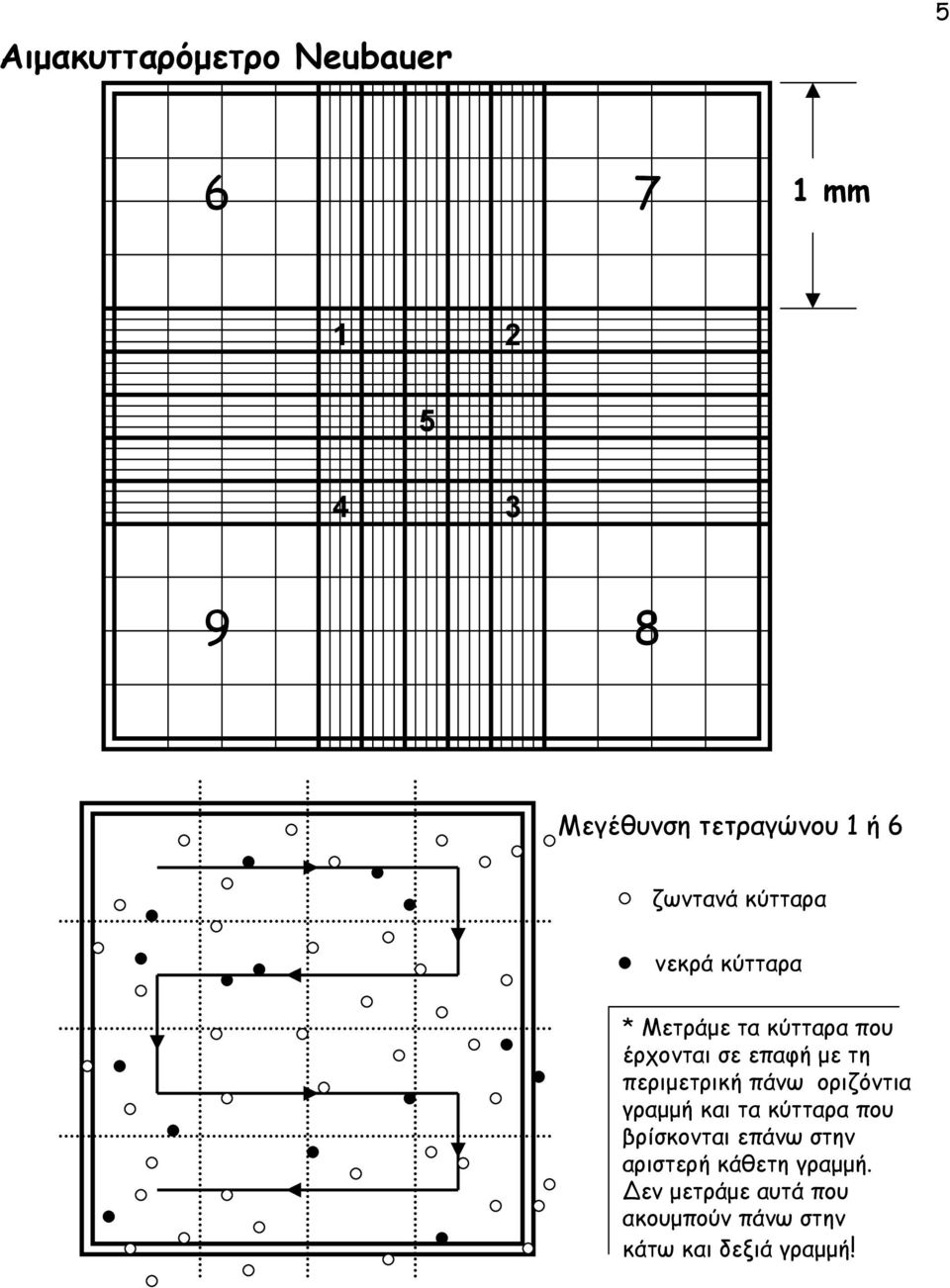 5

Αιμακυτταρόμετρο Neubauer

6

7

1 mm

1

2

5

4

3

9

8

Μεγέθυνση τετραγώνου 1 ή 6

ζωντανά κύτταρα

νεκρά κύτταρα

* Μετράμε τα κύτταρα που έρχονται σε επαφή με τη περιμετρική πάνω οριζόντια γραμμή και τα κύτταρα που βρίσκονται επάνω στην αριστερή κάθετη γραμμή. Δεν μετράμε αυτά που ακουμπούν πάνω στην κάτω και δεξιά γραμμή!